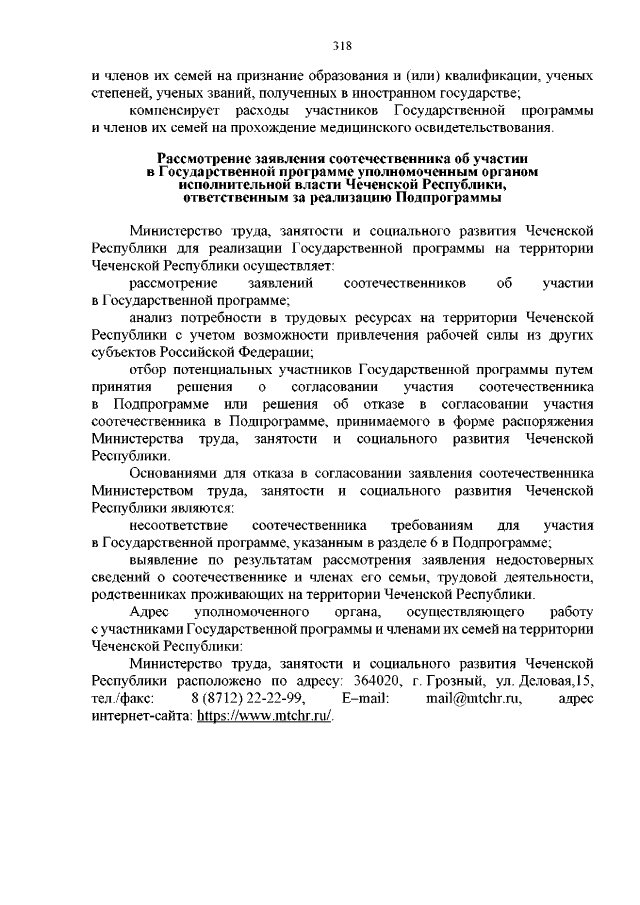 318

и членов их семей на признание образования и (или) квалификации, ученых степеней, ученых званий, полученных в иностранном государстве;

компенсирует расходы участников Государственной программы и членов их семей на прохождение медицинского освидетельствования.

Рассмотрение заявления соотечественника об участии в Государственной программе уполномоченным органом исполнительной власти Чеченской Республики, ответственным за реализацию Подпрограммы

Министерство труда, занятости и социального развития Чеченской Республики для реализации Государственной программы на территории Чеченской Республики осуществляет:

рассмотрение заявлений соотечественников об участии в Государственной программе;

анализ потребности в трудовых ресурсах на территории Чеченской Республики с учетом возможности привлечения рабочей силы из других субъектов Российской Федерации;

отбор потенциальных участников Государственной программы путем принятия решения о согласовании участия соотечественника в Подпрограмме или решения об отказе в согласовании участия соотечественника в Подпрограмме, принимаемого в форме распоряжения Министерства труда, занятости и социального развития Чеченской Республики.

Основаниями для отказа в согласовании заявления соотечественника Министерством труда, занятости и социального развития Чеченской Республики являются:

несоответствие соотечественника требованиям для участия в Государственной программе, указанным в разделе 6 в Подпрограмме;

выявление по результатам рассмотрения заявления недостоверных сведений о соотечественнике и членах его семьи, трудовой деятельности, родственниках проживающих на территории Чеченской Республики.

Адрес уполномоченного органа, осуществляющего работу с участниками Государственной программы и членами их семей на территории Чеченской Республики:

Министерство труда, занятости и социального развития Чеченской Республики расположено по адресу: 364020, г. Грозный, ул. Деловая,15, тел./факс: 8 (8712) 22-22-99, E–mail: mail@mtchr.ru, адрес интернет-сайта: https://www.mtchr.ru/.